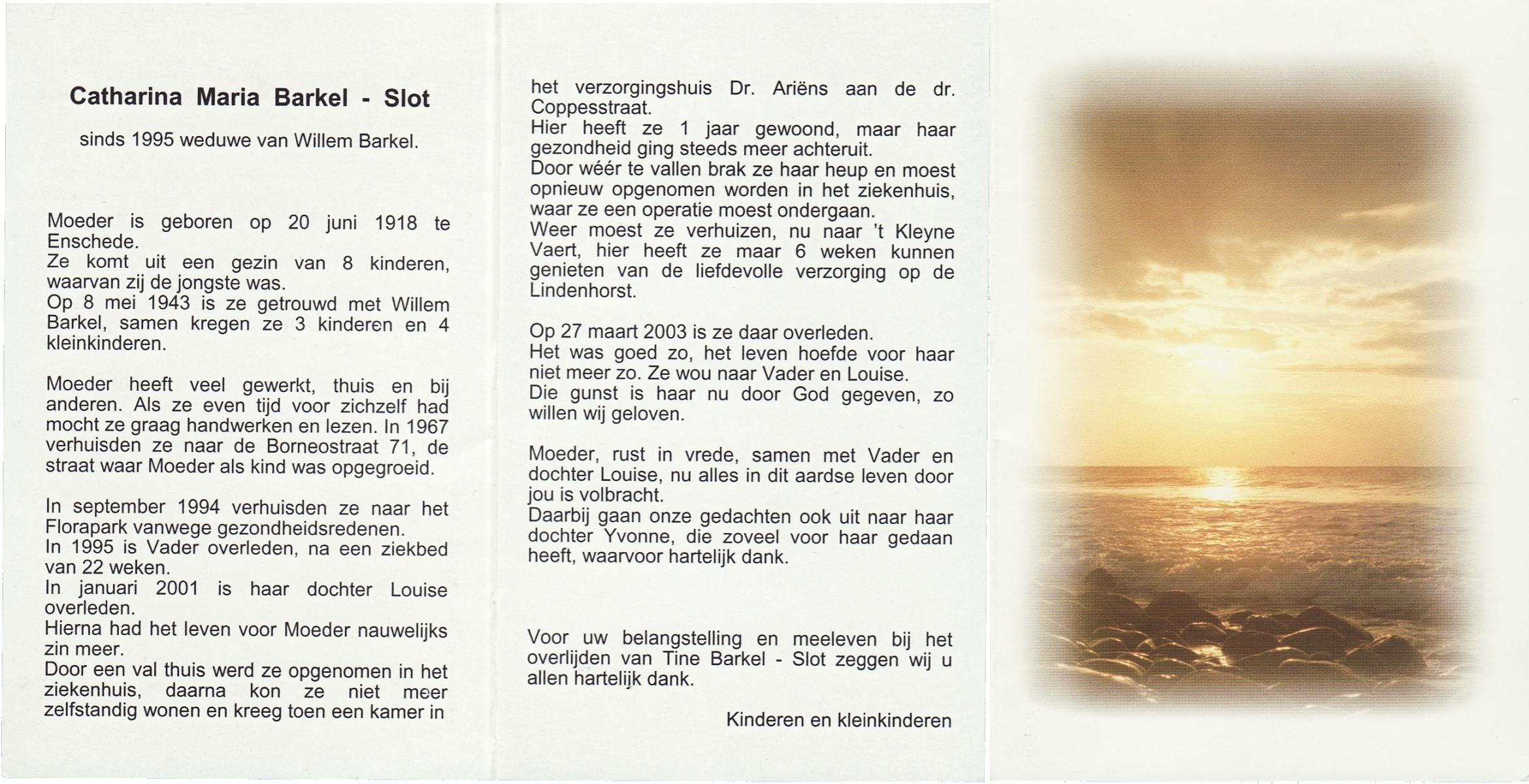 Catharina Maria Barkel - Slot

sinds 1995 weduwe van Willem Barkel.

Moeder is geboren op 20 juni 1918 te Enschede.
Ze komt uit een gezin van 8 kinderen, waarvan zij de jongste was.
Op 8 mei 1943 is ze getrouwd met Willem Barkel, samen kregen ze 3 kinderen en 4 kleinkinderen.

Moeder heeft veel gewerkt, thuis en bij anderen. Als ze even tijd voor zichzelf had mocht ze graag handwerken en lezen. In 1967 verhuisden ze naar de Borneostraat 71, de straat waar Moeder als kind was opgegroeid.

In september 1994 verhuisden ze naar het Florapark vanwege gezondheidsredenen.
In 1995 is Vader overleden, na een ziekbed van 22 weken.
In januari 2001 is haar dochter Louise overleden.
Hierna had het leven voor Moeder nauwelijks zin meer.
Door een val thuis werd ze opgenomen in het ziekenhuis, daarna kon ze niet meer zelfstandig wonen en kreeg toen een kamer in het verzorgingshuis Dr. Ariëns aan de dr. Coppesstraat.
Hier heeft ze 1 jaar gewoond, maar haar gezondheid ging steeds meer achteruit.
Door wéér te vallen brak ze haar heup en moest opnieuw opgenomen worden in het ziekenhuis, waar ze een operatie moest ondergaan.
Weer moest ze verhuizen, nu naar 't Kleyne Vaert, hier heeft ze maar 6 weken kunnen genieten van de liefdevolle verzorging op de Lindenhorst.

Op 27 maart 2003 is ze daar overleden.
Het was goed zo, het leven hoefde voor haar niet meer zo. Ze wou naar Vader en Louise.
Die gunst is haar nu door God gegeven, zo willen wij geloven.

Moeder, rust in vrede, samen met Vader en dochter Louise, nu alles in dit aardse leven door jou is volbracht.
Daarbij gaan onze gedachten ook uit naar haar dochter Yvonne, die zoveel voor haar gedaan heeft, waarvoor hartelijk dank.

Voor uw belangstelling en meeleven bij het overlijden van Tine Barkel - Slot zeggen wij u allen hartelijk dank.

Kinderen en kleinkinderen